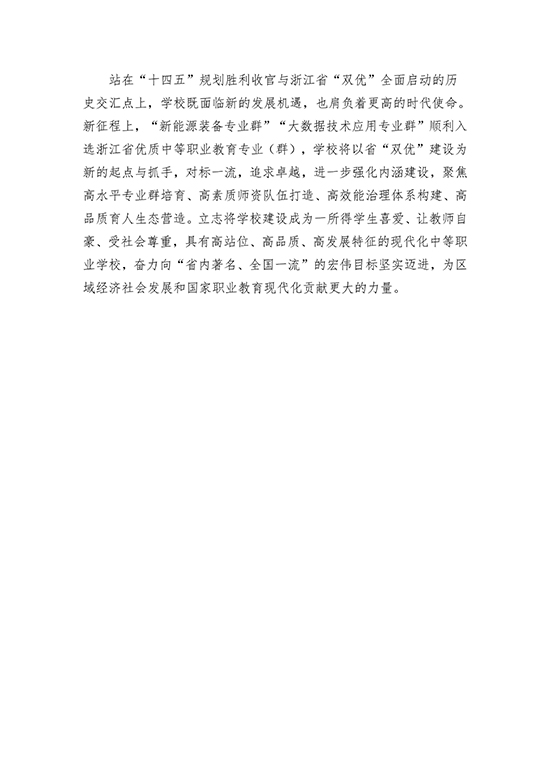 站在“十四五”规划胜利收官与浙江省“双优”全面启动的历史交汇点上，学校既面临新的发展机遇，也肩负着更高的时代使命。新征程上，“新能源装备专业群”“大数据技术应用专业群”顺利入选浙江省优质中等职业教育专业（群），学校将以省“双优”建设为新的起点与抓手，对标一流，追求卓越，进一步强化内涵建设，聚焦高水平专业群培育、高素质师资队伍打造、高效能治理体系构建、高品质育人生态营造。立志将学校建设成为一所得学生喜爱、让教师自豪、受社会尊重，具有高站位、高品质、高发展特征的现代化中等职业学校，奋力向“省内著名、全国一流”的宏伟目标坚实迈进，为区域经济社会发展和国家职业教育现代化贡献更大的力量。